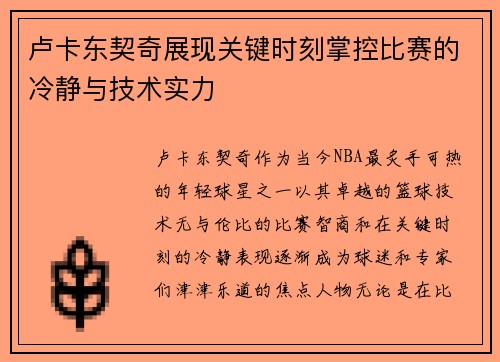 卢卡东契奇展现关键时刻掌控比赛的冷静与技术实力

卢卡东契奇作为当今NBA最炙手可热的年轻球星之一以其卓越的篮球技术无与伦比的比赛智商和在关键时刻的冷静表现逐渐成为球迷和专家们津津乐道的焦点人物无论是在比